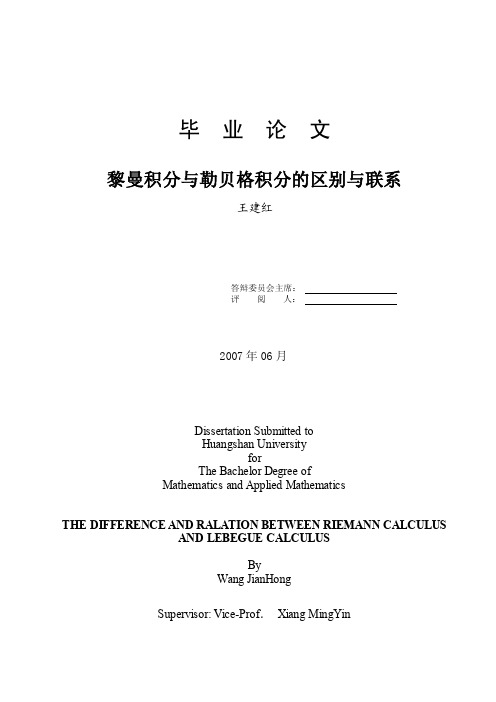 毕 业 论 文

黎曼积分与勒贝格积分的区别与联系

王建红

答辩委员会主席：
评 阅 人：

2007 年 06 月

Dissertation Submitted to
Huangshan University
for
The Bachelor Degree of
Mathematics and Applied Mathematics

THE DIFFERENCE AND RALATION BETWEEN RIEMANN CALCULUS AND LEBEGUE CALCULUS

By
Wang JianHong

Supervisor: Vice-Prof. Xiang MingYin